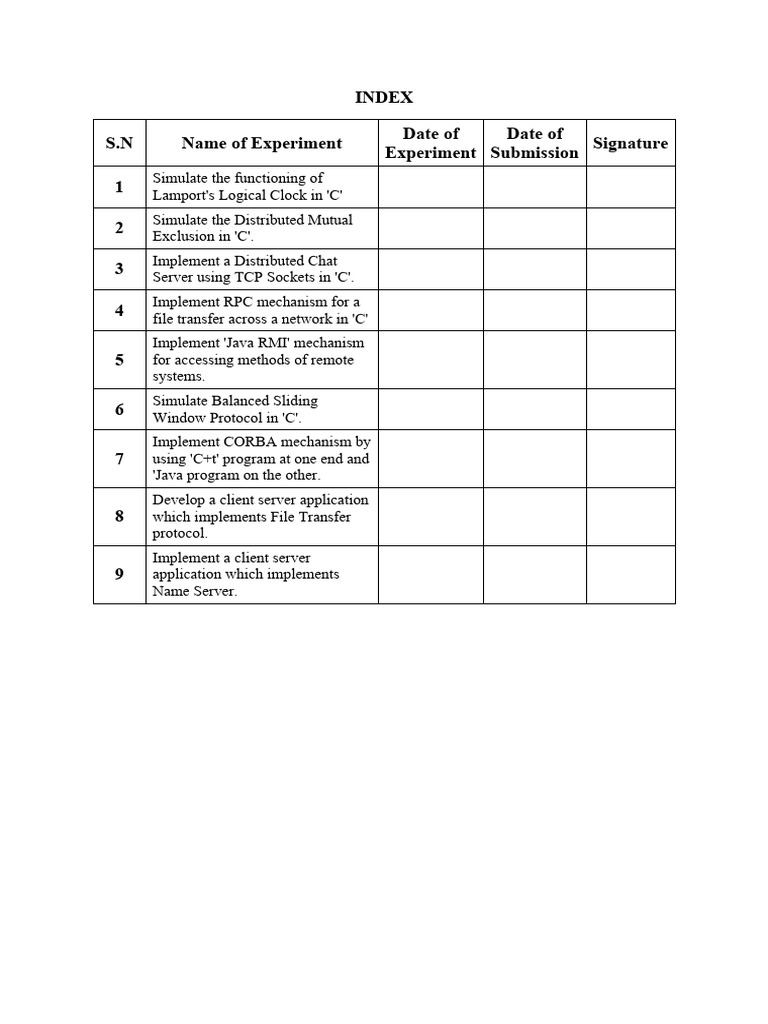 INDEX

| S.N | Name of Experiment | Date of Experiment | Date of Submission | Signature |
|---|---|---|---|---|
| 1 | Simulate the functioning of Lamport's Logical Clock in 'C' | | | |
| 2 | Simulate the Distributed Mutual Exclusion in 'C'. | | | |
| 3 | Implement a Distributed Chat Server using TCP Sockets in 'C'. | | | |
| 4 | Implement RPC mechanism for a file transfer across a network in 'C' | | | |
| 5 | Implement 'Java RMI' mechanism for accessing methods of remote systems. | | | |
| 6 | Simulate Balanced Sliding Window Protocol in 'C'. | | | |
| 7 | Implement CORBA mechanism by using 'C+t' program at one end and 'Java program on the other. | | | |
| 8 | Develop a client server application which implements File Transfer protocol. | | | |
| 9 | Implement a client server application which implements Name Server. | | | |